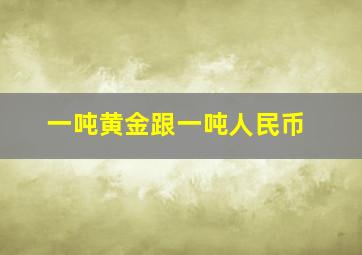 一吨黄金跟一吨人民币